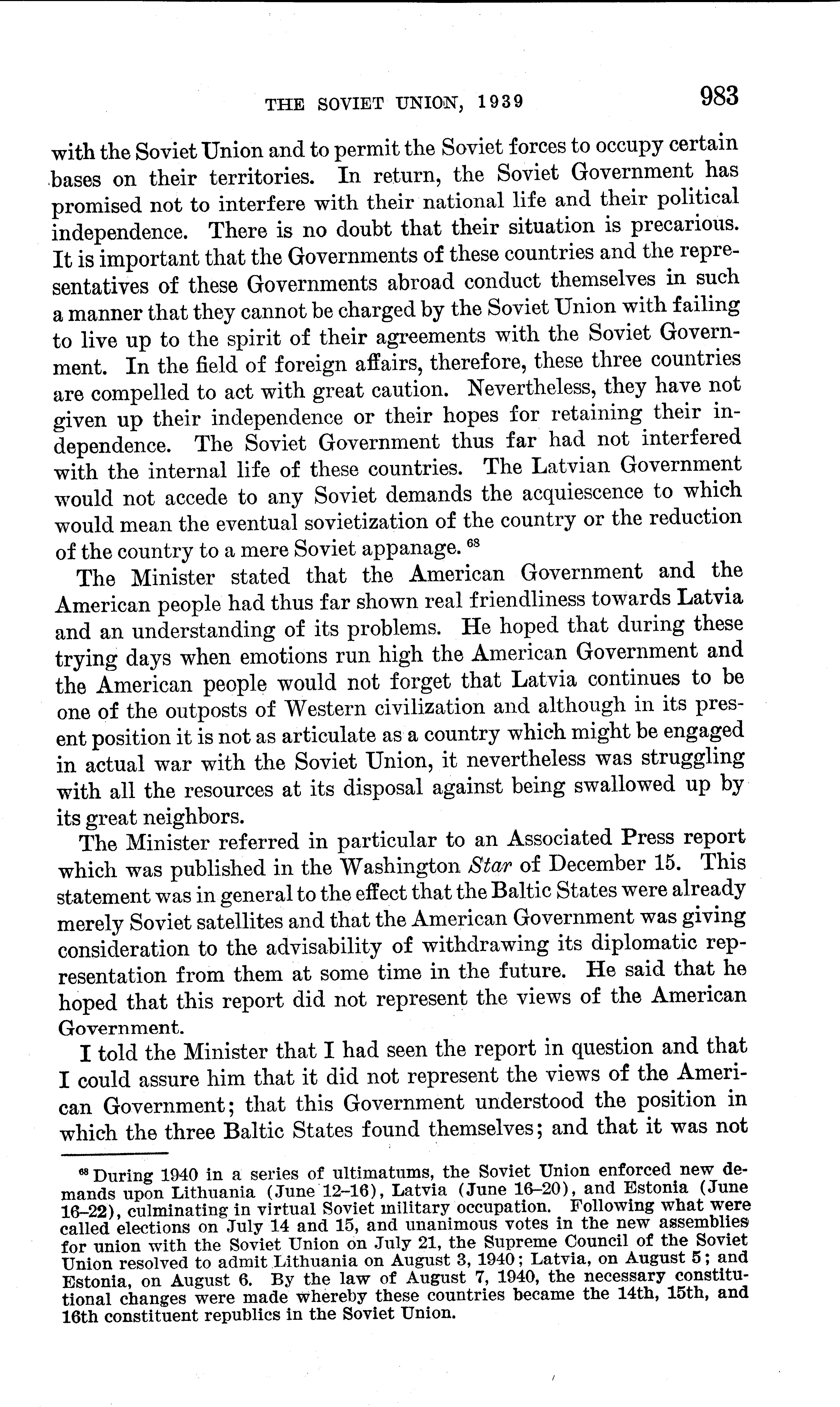 THE SOVIET UNION, 1939 983

with the Soviet Union and to permit the Soviet forces to occupy certain bases on their territories. In return, the Soviet Government has promised not to interfere with their national life and their political independence. There is no doubt that their situation is precarious. It is important that the Governments of these countries and the representatives of these Governments abroad conduct themselves in such a manner that they cannot be charged by the Soviet Union with failing to live up to the spirit of their agreements with the Soviet Government. In the field of foreign affairs, therefore, these three countries are compelled to act with great caution. Nevertheless, they have not given up their independence or their hopes for retaining their independence. The Soviet Government thus far had not interfered with the internal life of these countries. The Latvian Government would not accede to any Soviet demands the acquiescence to which would mean the eventual sovietization of the country or the reduction of the country to a mere Soviet appanage. $^{68}$

The Minister stated that the American Government and the American people had thus far shown real friendliness towards Latvia and an understanding of its problems. He hoped that during these trying days when emotions run high the American Government and the American people would not forget that Latvia continues to be one of the outposts of Western civilization and although in its present position it is not as articulate as a country which might be engaged in actual war with the Soviet Union, it nevertheless was struggling with all the resources at its disposal against being swallowed up by its great neighbors.

The Minister referred in particular to an Associated Press report which was published in the Washington Star of December 15. This statement was in general to the effect that the Baltic States were already merely Soviet satellites and that the American Government was giving consideration to the advisability of withdrawing its diplomatic representation from them at some time in the future. He said that he hoped that this report did not represent the views of the American Government.

I told the Minister that I had seen the report in question and that I could assure him that it did not represent the views of the American Government; that this Government understood the position in which the three Baltic States found themselves; and that it was not

$^{68}$ During 1940 in a series of ultimatums, the Soviet Union enforced new demands upon Lithuania (June 12–16), Latvia (June 16–20), and Estonia (June 16–22), culminating in virtual Soviet military occupation. Following what were called elections on July 14 and 15, and unanimous votes in the new assemblies for union with the Soviet Union on July 21, the Supreme Council of the Soviet Union resolved to admit Lithuania on August 3, 1940; Latvia, on August 5; and Estonia, on August 6. By the law of August 7, 1940, the necessary constitutional changes were made whereby these countries became the 14th, 15th, and 16th constituent republics in the Soviet Union.